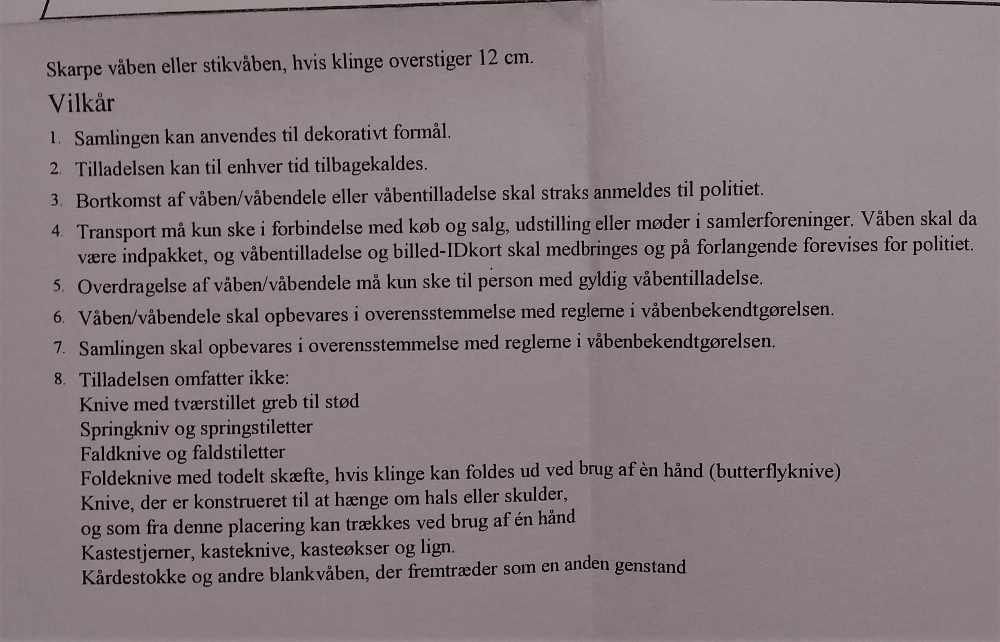 Skarpe våben eller stikvåben, hvis klinge overstiger 12 cm.

Vilkår

1. Samlingen kan anvendes til dekorativt formål.

2. Tilladelsen kan til enhver tid tilbagekaldes.

3. Bortkomst af våben/våbendele eller våbentilladelse skal straks anmeldes til politiet.

4. Transport må kun ske i forbindelse med køb og salg, udstilling eller møder i samlerforeninger. Våben skal da være indpakket, og våbentilladelse og billed-IDkort skal medbringes og på forlangende forevises for politiet.

5. Overdragelse af våben/våbendele må kun ske til person med gyldig våbentilladelse.

6. Våben/våbendele skal opbevares i overensstemmelse med reglerne i våbenbekendtgørelsen.

7. Samlingen skal opbevares i overensstemmelse med reglerne i våbenbekendtgørelsen.

8. Tilladelsen omfatter ikke:
Knive med tværstillet greb til stød
Springkniv og springstiletter
Faldknive og faldstiletter
Foldeknive med todelt skæfte, hvis klinge kan foldes ud ved brug af èn hånd (butterflyknive)
Knive, der er konstrueret til at hænge om hals eller skulder,
og som fra denne placering kan trækkes ved brug af én hånd
Kastestjerner, kasteknive, kasteøkser og lign.
Kårdestokke og andre blankvåben, der fremtræder som en anden genstand